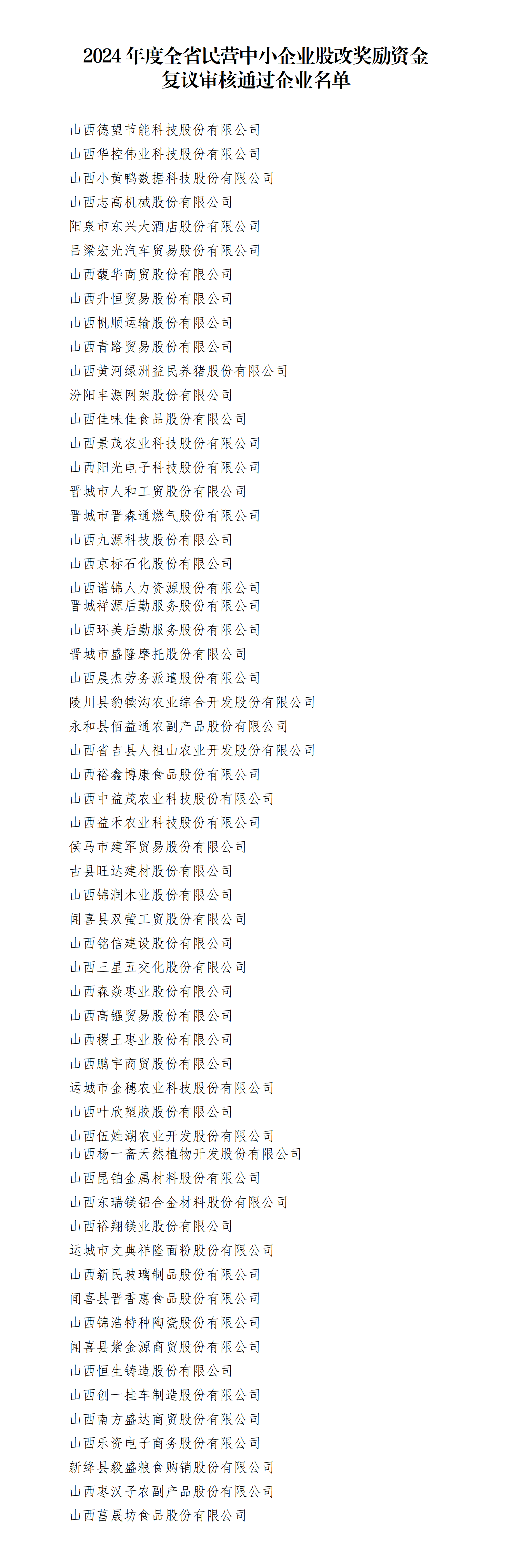 2024年度全省民营中小企业股改奖励资金
复议审核通过企业名单

山西德望节能科技股份有限公司
山西华控伟业科技股份有限公司
山西小黄鸭数据科技股份有限公司
山西志高机械股份有限公司
阳泉市东兴大酒店股份有限公司
吕梁宏光汽车贸易股份有限公司
山西馥华商贸股份有限公司
山西升恒贸易股份有限公司
山西帆顺运输股份有限公司
山西青路贸易股份有限公司
山西黄河绿洲益民养猪股份有限公司
汾阳丰源网架股份有限公司
山西佳味佳食品股份有限公司
山西景茂农业科技股份有限公司
山西阳光电子科技股份有限公司
晋城市人和工贸股份有限公司
晋城市晋森通燃气股份有限公司
山西九源科技股份有限公司
山西京标石化股份有限公司
山西诺锦人力资源股份有限公司
晋城祥源后勤服务股份有限公司
山西环美后勤服务股份有限公司
晋城市盛隆摩托股份有限公司
山西晨杰劳务派遣股份有限公司
陵川县豹犊沟农业综合开发股份有限公司
永和县佰益通农副产品股份有限公司
山西省吉县人祖山农业开发股份有限公司
山西裕鑫博康食品股份有限公司
山西中益茂农业科技股份有限公司
山西益禾农业科技股份有限公司
侯马市建军贸易股份有限公司
古县旺达建材股份有限公司
山西锦润木业股份有限公司
闻喜县双萤工贸股份有限公司
山西铭信建设股份有限公司
山西三星五交化股份有限公司
山西森焱枣业股份有限公司
山西高镪贸易股份有限公司
山西稷王枣业股份有限公司
山西鹏宇商贸股份有限公司
运城市金穗农业科技股份有限公司
山西叶欣塑胶股份有限公司
山西伍姓湖农业开发股份有限公司
山西杨一斋天然植物开发股份有限公司
山西昆铂金属材料股份有限公司
山西东瑞镁铝合金材料股份有限公司
山西裕翔镁业股份有限公司
运城市文典祥隆面粉股份有限公司
山西新民玻璃制品股份有限公司
闻喜县晋香惠食品股份有限公司
山西锦浩特种陶瓷股份有限公司
闻喜县紫金源商贸股份有限公司
山西恒生铸造股份有限公司
山西创一挂车制造股份有限公司
山西南方盛达商贸股份有限公司
山西乐资电子商务股份有限公司
新绛县毅盛粮食购销股份有限公司
山西枣汉子农副产品股份有限公司
山西菖晟坊食品股份有限公司